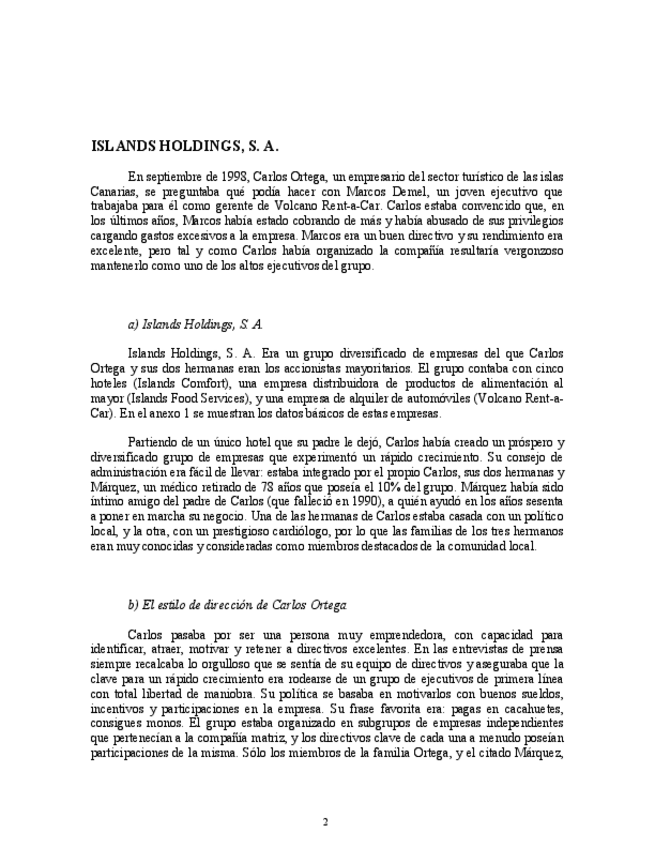 ISLANDS HOLDINGS, S. A.

En septiembre de 1998, Carlos Ortega, un empresario del sector turístico de las islas Canarias, se preguntaba qué podía hacer con Marcos Demel, un joven ejecutivo que trabajaba para él como gerente de Volcano Rent-a-Car. Carlos estaba convencido que, en los últimos años, Marcos había estado cobrando de más y había abusado de sus privilegios cargando gastos excesivos a la empresa. Marcos era un buen directivo y su rendimiento era excelente, pero tal y como Carlos había organizado la compañía resultaría vergonzoso mantenerlo como uno de los altos ejecutivos del grupo.

a) Islands Holdings, S. A.

Islands Holdings, S. A. Era un grupo diversificado de empresas del que Carlos Ortega y sus dos hermanas eran los accionistas mayoritarios. El grupo contaba con cinco hoteles (Islands Comfort), una empresa distribuidora de productos de alimentación al mayor (Islands Food Services), y una empresa de alquiler de automóviles (Volcano Rent-a-Car). En el anexo 1 se muestran los datos básicos de estas empresas.

Partiendo de un único hotel que su padre le dejó, Carlos había creado un próspero y diversificado grupo de empresas que experimentó un rápido crecimiento. Su consejo de administración era fácil de llevar: estaba integrado por el propio Carlos, sus dos hermanas y Márquez, un médico retirado de 78 años que poseía el 10% del grupo. Márquez había sido íntimo amigo del padre de Carlos (que falleció en 1990), a quién ayudó en los años sesenta a poner en marcha su negocio. Una de las hermanas de Carlos estaba casada con un político local, y la otra, con un prestigioso cardiólogo, por lo que las familias de los tres hermanos eran muy conocidas y consideradas como miembros destacados de la comunidad local.

b) El estilo de dirección de Carlos Ortega

Carlos pasaba por ser una persona muy emprendedora, con capacidad para identificar, atraer, motivar y retener a directivos excelentes. En las entrevistas de prensa siempre recalcaba lo orgulloso que se sentía de su equipo de directivos y aseguraba que la clave para un rápido crecimiento era rodearse de un grupo de ejecutivos de primera línea con total libertad de maniobra. Su política se basaba en motivarlos con buenos sueldos, incentivos y participaciones en la empresa. Su frase favorita era: pagas en cacahuetes, consigues monos. El grupo estaba organizado en subgrupos de empresas independientes que pertenecían a la compañía matriz, y los directivos clave de cada una a menudo poseían participaciones de la misma. Sólo los miembros de la familia Ortega, y el citado Márquez,

2